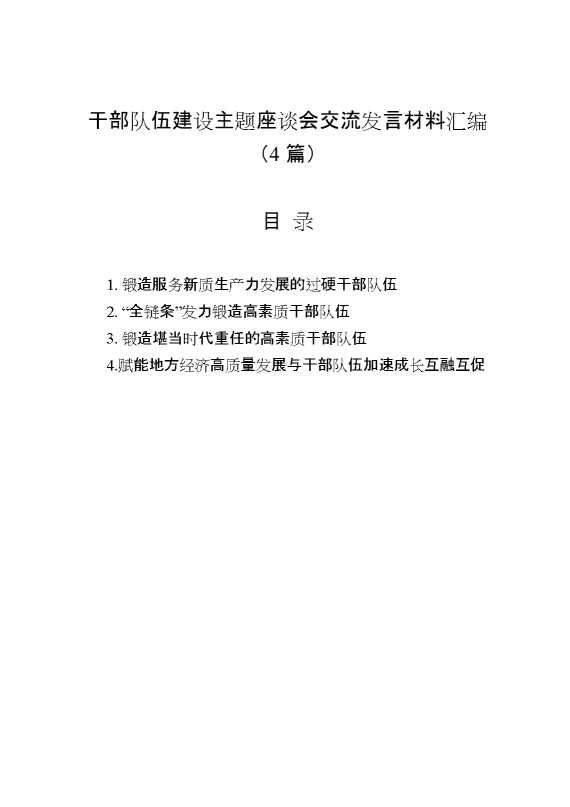 干部队伍建设主题座谈会交流发言材料汇编
（4 篇）

目 录

1. 锻造服务新质生产力发展的过硬干部队伍
2. “全链条”发力锻造高素质干部队伍
3. 锻造堪当时代重任的高素质干部队伍
4.赋能地方经济高质量发展与干部队伍加速成长互融互促